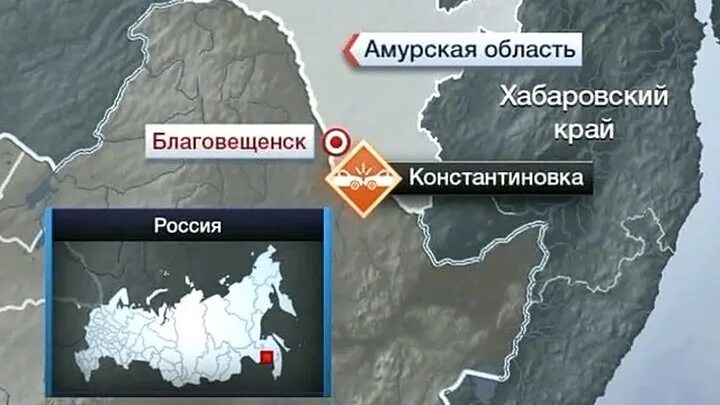 Амурская область

Хабаровский край

Благовещенск

Константиновка

Россия